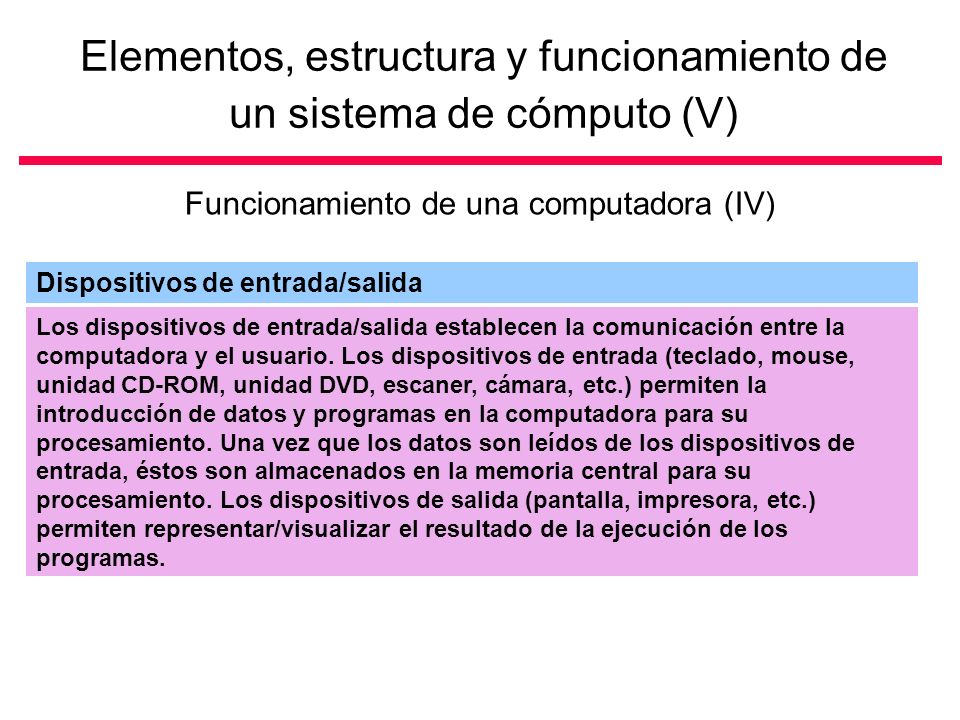 Elementos, estructura y funcionamiento de un sistema de cómputo (V)

Funcionamiento de una computadora (IV)

Dispositivos de entrada/salida

Los dispositivos de entrada/salida establecen la comunicación entre la computadora y el usuario. Los dispositivos de entrada (teclado, mouse, unidad CD-ROM, unidad DVD, escaner, cámara, etc.) permiten la introducción de datos y programas en la computadora para su procesamiento. Una vez que los datos son leídos de los dispositivos de entrada, éstos son almacenados en la memoria central para su procesamiento. Los dispositivos de salida (pantalla, impresora, etc.) permiten representar/visualizar el resultado de la ejecución de los programas.